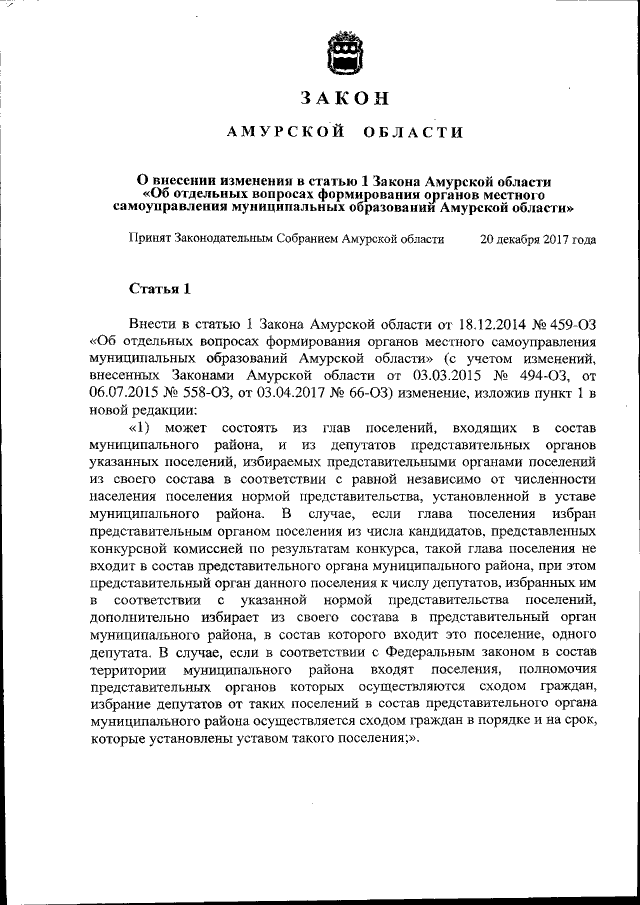 ЗАКОН

АМУРСКОЙ ОБЛАСТИ

О внесении изменения в статью 1 Закона Амурской области «Об отдельных вопросах формирования органов местного самоуправления муниципальных образований Амурской области»

Принят Законодательным Собранием Амурской области 20 декабря 2017 года

Статья 1

Внести в статью 1 Закона Амурской области от 18.12.2014 № 459-ОЗ «Об отдельных вопросах формирования органов местного самоуправления муниципальных образований Амурской области» (с учетом изменений, внесенных Законами Амурской области от 03.03.2015 № 494-ОЗ, от 06.07.2015 № 558-ОЗ, от 03.04.2017 № 66-ОЗ) изменение, изложив пункт 1 в новой редакции:

«1) может состоять из глав поселений, входящих в состав муниципального района, и из депутатов представительных органов указанных поселений, избираемых представительными органами поселений из своего состава в соответствии с равной независимо от численности населения поселения нормой представительства, установленной в уставе муниципального района. В случае, если глава поселения избран представительным органом поселения из числа кандидатов, представленных конкурсной комиссией по результатам конкурса, такой глава поселения не входит в состав представительного органа муниципального района, при этом представительный орган данного поселения к числу депутатов, избранных им в соответствии с указанной нормой представительства поселений, дополнительно избирает из своего состава в представительный орган муниципального района, в состав которого входит это поселение, одного депутата. В случае, если в соответствии с Федеральным законом в состав территории муниципального района входят поселения, полномочия представительных органов которых осуществляются сходом граждан, избрание депутатов от таких поселений в состав представительного органа муниципального района осуществляется сходом граждан в порядке и на срок, которые установлены уставом такого поселения;».